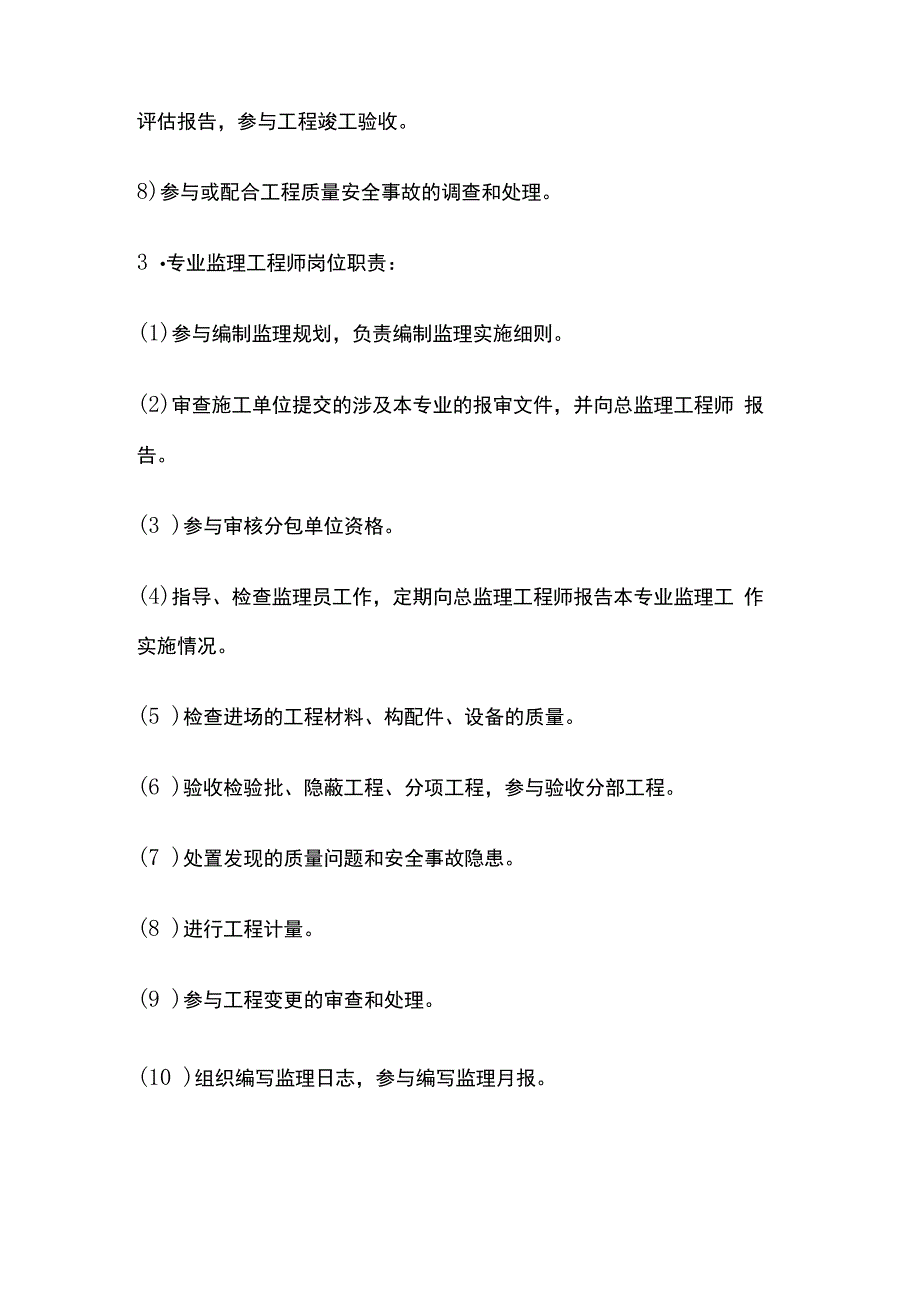 评估报告，参与工程竣工验收。

8)参与或配合工程质量安全事故的调查和处理。

3 •专业监理工程师岗位职责：

(1)参与编制监理规划，负责编制监理实施细则。

(2)审查施工单位提交的涉及本专业的报审文件，并向总监理工程师 报告。

(3 )参与审核分包单位资格。

(4)指导、检查监理员工作，定期向总监理工程师报告本专业监理工 作实施情况。

(5 )检查进场的工程材料、构配件、设备的质量。

(6 )验收检验批、隐蔽工程、分项工程，参与验收分部工程。

(7 )处置发现的质量问题和安全事故隐患。

(8 )进行工程计量。

(9 )参与工程变更的审查和处理。

(10 )组织编写监理日志，参与编写监理月报。